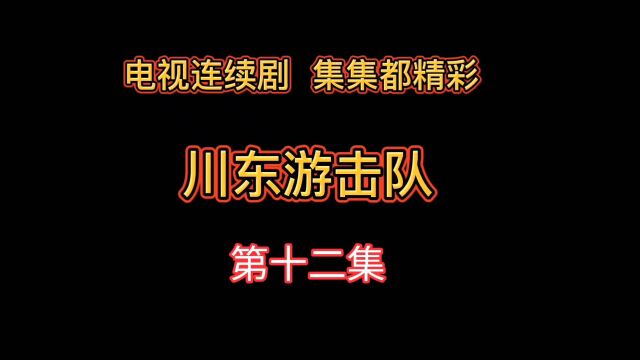 电视连续剧 集集都精彩

川东游击队

第十二集